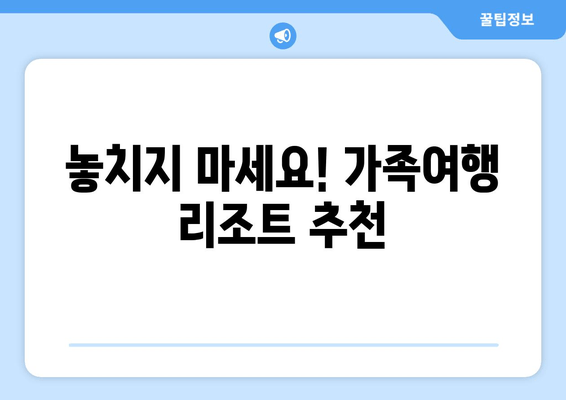 꿀팁정보

놓치지 마세요! 가족여행 리조트 추천